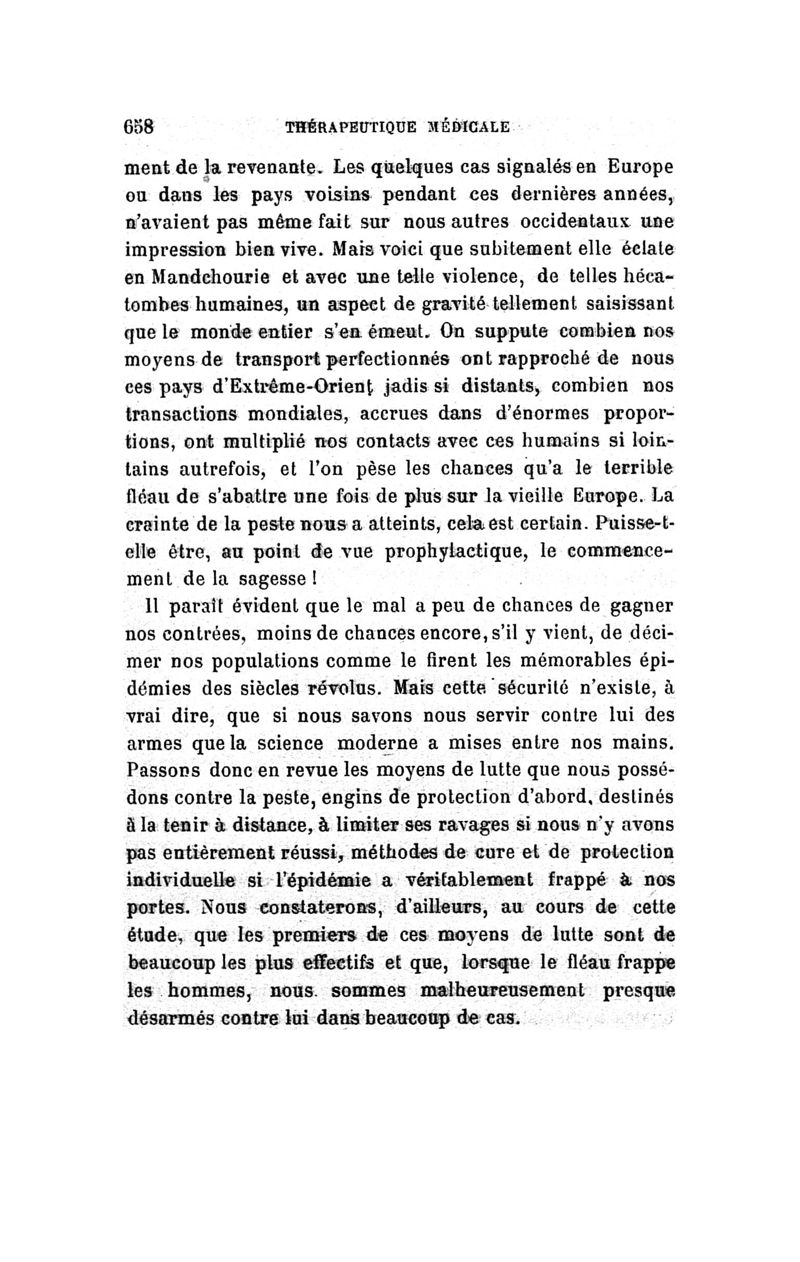 658 THÉRAPEUTIQUE MÉDICALE

ment de la revenante. Les quelques cas signalés en Europe ou dans les pays voisins pendant ces dernières années, n'avaient pas même fait sur nous autres occidentaux une impression bien vive. Mais voici que subitement elle éclate en Mandchourie et avec une telle violence, de telles hécatombes humaines, un aspect de gravité tellement saisissant que le monde entier s'en émeut. On suppute combien nos moyens de transport perfectionnés ont rapproché de nous ces pays d'Extrême-Orient jadis si distants, combien nos transactions mondiales, accrues dans d'énormes proportions, ont multiplié nos contacts avec ces humains si lointains autrefois, et l'on pèse les chances qu'a le terrible fléau de s'abattre une fois de plus sur la vieille Europe. La crainte de la peste nous a atteints, cela est certain. Puisse-t-elle être, au point de vue prophylactique, le commencement de la sagesse !

Il paraît évident que le mal a peu de chances de gagner nos contrées, moins de chances encore, s'il y vient, de décimer nos populations comme le firent les mémorables épidémies des siècles révolus. Mais cette sécurité n'existe, à vrai dire, que si nous savons nous servir contre lui des armes que la science moderne a mises entre nos mains. Passons donc en revue les moyens de lutte que nous possédons contre la peste, engins de protection d'abord, destinés à la tenir à distance, à limiter ses ravages si nous n'y avons pas entièrement réussi, méthodes de cure et de protection individuelle si l'épidémie a véritablement frappé à nos portes. Nous constaterons, d'ailleurs, au cours de cette étude, que les premiers de ces moyens de lutte sont de beaucoup les plus effectifs et que, lorsque le fléau frappe les hommes, nous sommes malheureusement presque désarmés contre lui dans beaucoup de cas.